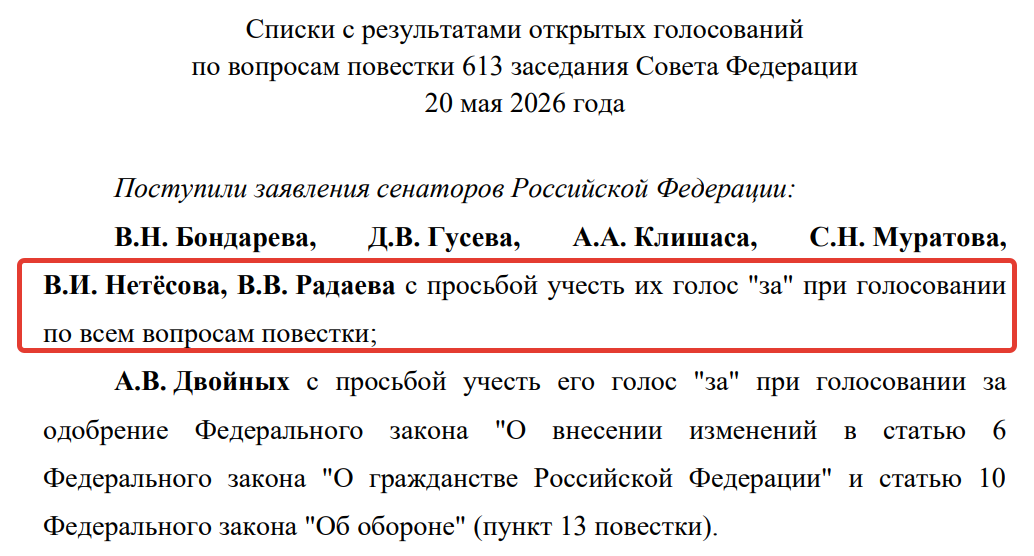 Списки с результатами открытых голосований
по вопросам повестки 613 заседания Совета Федерации
20 мая 2026 года

Поступили заявления сенаторов Российской Федерации:

В.Н. Бондарева, Д.В. Гусева, А.А. Клишаса, С.Н. Муратова, В.И. Нетёсова, В.В. Радаева с просьбой учесть их голос "за" при голосовании по всем вопросам повестки;

А.В. Двойных с просьбой учесть его голос "за" при голосовании за одобрение Федерального закона "О внесении изменений в статью 6 Федерального закона "О гражданстве Российской Федерации" и статью 10 Федерального закона "Об обороне" (пункт 13 повестки).